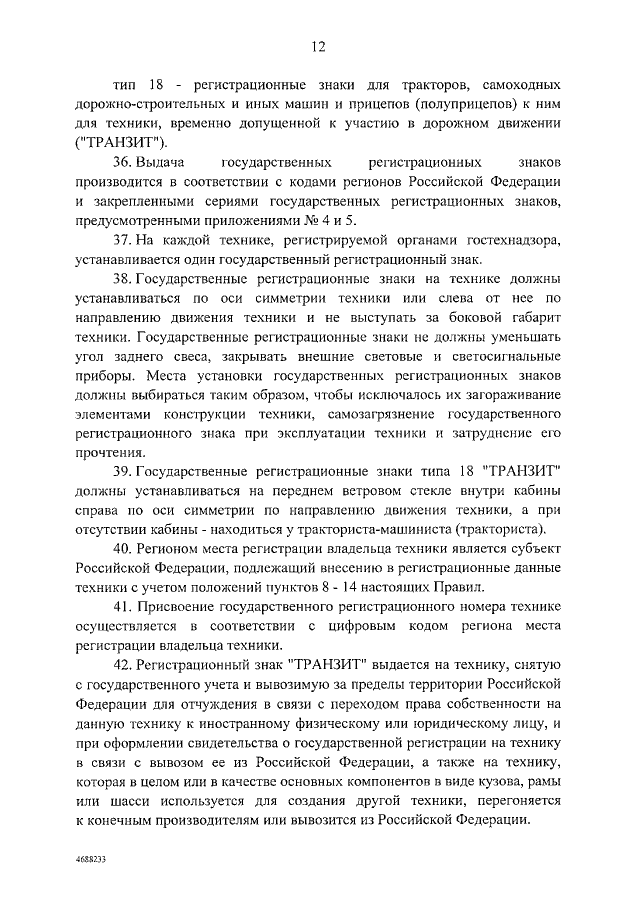 12

тип 18 - регистрационные знаки для тракторов, самоходных дорожно-строительных и иных машин и прицепов (полуприцепов) к ним для техники, временно допущенной к участию в дорожном движении ("ТРАНЗИТ").

36. Выдача государственных регистрационных знаков производится в соответствии с кодами регионов Российской Федерации и закрепленными сериями государственных регистрационных знаков, предусмотренными приложениями № 4 и 5.

37. На каждой технике, регистрируемой органами гостехнадзора, устанавливается один государственный регистрационный знак.

38. Государственные регистрационные знаки на технике должны устанавливаться по оси симметрии техники или слева от нее по направлению движения техники и не выступать за боковой габарит техники. Государственные регистрационные знаки не должны уменьшать угол заднего свеса, закрывать внешние световые и светосигнальные приборы. Места установки государственных регистрационных знаков должны выбираться таким образом, чтобы исключалось их загораживание элементами конструкции техники, самозагрязнение государственного регистрационного знака при эксплуатации техники и затруднение его прочтения.

39. Государственные регистрационные знаки типа 18 "ТРАНЗИТ" должны устанавливаться на переднем ветровом стекле внутри кабины справа по оси симметрии по направлению движения техники, а при отсутствии кабины - находиться у тракториста-машиниста (тракториста).

40. Регионом места регистрации владельца техники является субъект Российской Федерации, подлежащий внесению в регистрационные данные техники с учетом положений пунктов 8 - 14 настоящих Правил.

41. Присвоение государственного регистрационного номера технике осуществляется в соответствии с цифровым кодом региона места регистрации владельца техники.

42. Регистрационный знак "ТРАНЗИТ" выдается на технику, снятую с государственного учета и вывозимую за пределы территории Российской Федерации для отчуждения в связи с переходом права собственности на данную технику к иностранному физическому или юридическому лицу, и при оформлении свидетельства о государственной регистрации на технику в связи с вывозом ее из Российской Федерации, а также на технику, которая в целом или в качестве основных компонентов в виде кузова, рамы или шасси используется для создания другой техники, перегоняется к конечным производителям или вывозится из Российской Федерации.

4688233